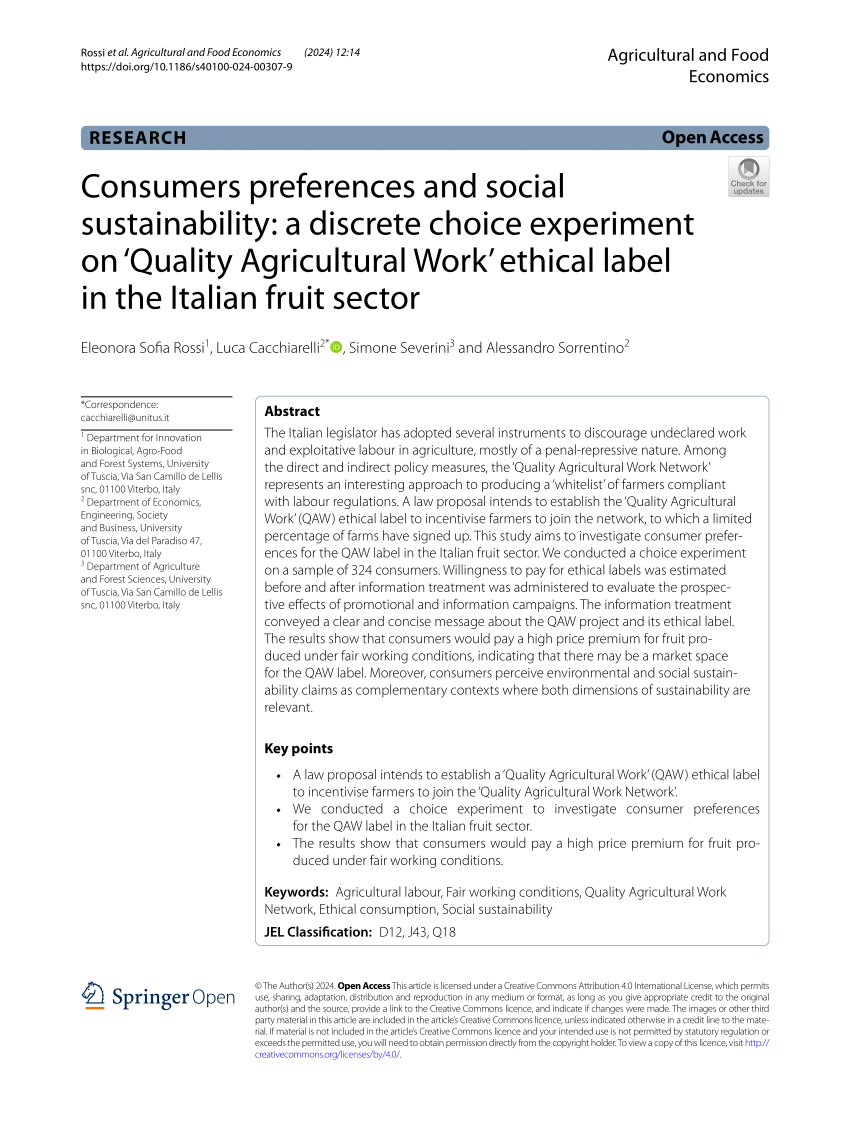 Rossi et al. Agricultural and Food Economics (2024) 12:14
https://doi.org/10.1186/s40100-024-00307-9

Agricultural and Food Economics

RESEARCH

Open Access

Check for updates

Consumers preferences and social sustainability: a discrete choice experiment on 'Quality Agricultural Work' ethical label in the Italian fruit sector

Eleonora Sofia Rossi$^1$, Luca Cacchiarelli$^{2*}$, Simone Severini$^3$ and Alessandro Sorrentino$^2$

*Correspondence: cacchiarelli@unitus.it

$^1$ Department for Innovation in Biological, Agro-Food and Forest Systems, University of Tuscia, Via San Camillo de Lellis snc, 01100 Viterbo, Italy
$^2$ Department of Economics, Engineering, Society and Business, University of Tuscia, Via del Paradiso 47, 01100 Viterbo, Italy
$^3$ Department of Agriculture and Forest Sciences, University of Tuscia, Via San Camillo de Lellis snc, 01100 Viterbo, Italy

Abstract

The Italian legislator has adopted several instruments to discourage undeclared work and exploitative labour in agriculture, mostly of a penal-repressive nature. Among the direct and indirect policy measures, the 'Quality Agricultural Work Network' represents an interesting approach to producing a 'whitelist' of farmers compliant with labour regulations. A law proposal intends to establish the 'Quality Agricultural Work' (QAW) ethical label to incentivise farmers to join the network, to which a limited percentage of farms have signed up. This study aims to investigate consumer preferences for the QAW label in the Italian fruit sector. We conducted a choice experiment on a sample of 324 consumers. Willingness to pay for ethical labels was estimated before and after information treatment was administered to evaluate the prospective effects of promotional and information campaigns. The information treatment conveyed a clear and concise message about the QAW project and its ethical label. The results show that consumers would pay a high price premium for fruit produced under fair working conditions, indicating that there may be a market space for the QAW label. Moreover, consumers perceive environmental and social sustainability claims as complementary contexts where both dimensions of sustainability are relevant.

Key points

• A law proposal intends to establish a 'Quality Agricultural Work' (QAW) ethical label to incentivise farmers to join the 'Quality Agricultural Work Network'.
• We conducted a choice experiment to investigate consumer preferences for the QAW label in the Italian fruit sector.
• The results show that consumers would pay a high price premium for fruit produced under fair working conditions.

Keywords: Agricultural labour, Fair working conditions, Quality Agricultural Work Network, Ethical consumption, Social sustainability

JEL Classification: D12, J43, Q18

Springer Open

© The Author(s) 2024. Open Access This article is licensed under a Creative Commons Attribution 4.0 International License, which permits use, sharing, adaptation, distribution and reproduction in any medium or format, as long as you give appropriate credit to the original author(s) and the source, provide a link to the Creative Commons licence, and indicate if changes were made. The images or other third party material in this article are included in the article's Creative Commons licence, unless indicated otherwise in a credit line to the material. If material is not included in the article's Creative Commons licence and your intended use is not permitted by statutory regulation or exceeds the permitted use, you will need to obtain permission directly from the copyright holder. To view a copy of this licence, visit http://creativecommons.org/licenses/by/4.0/.